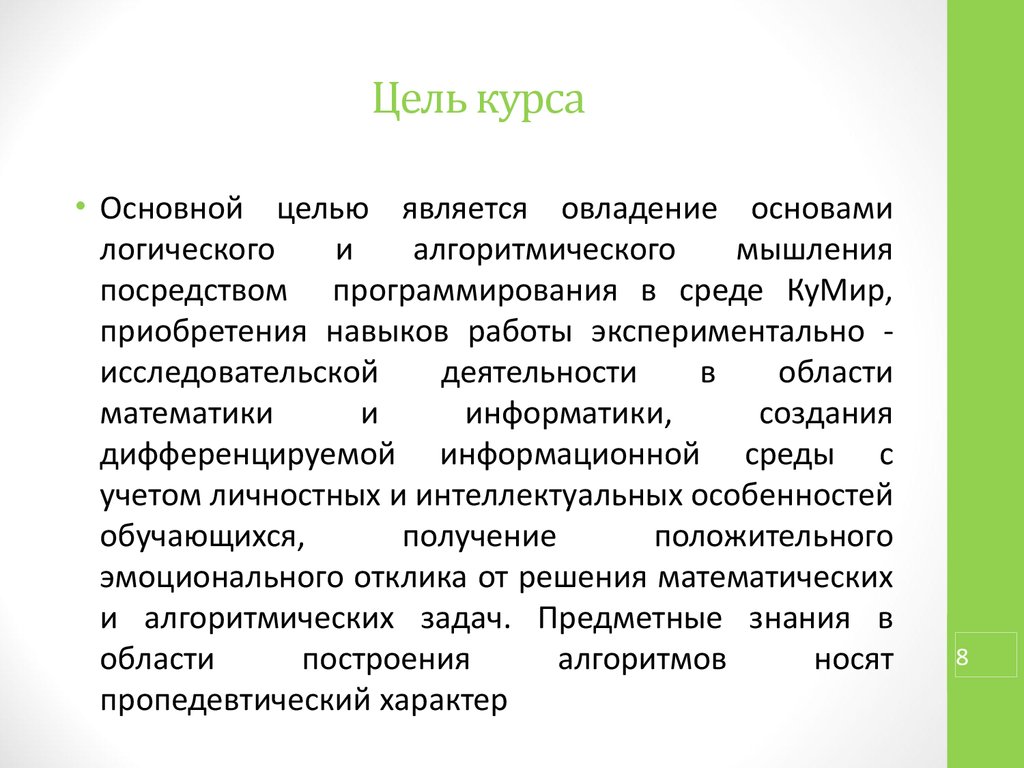 Цель курса

• Основной целью является овладение основами логического и алгоритмического мышления посредством программирования в среде КуМир, приобретения навыков работы экспериментально - исследовательской деятельности в области математики и информатики, создания дифференцируемой информационной среды с учетом личностных и интеллектуальных особенностей обучающихся, получение положительного эмоционального отклика от решения математических и алгоритмических задач. Предметные знания в области построения алгоритмов носят пропедевтический характер

8